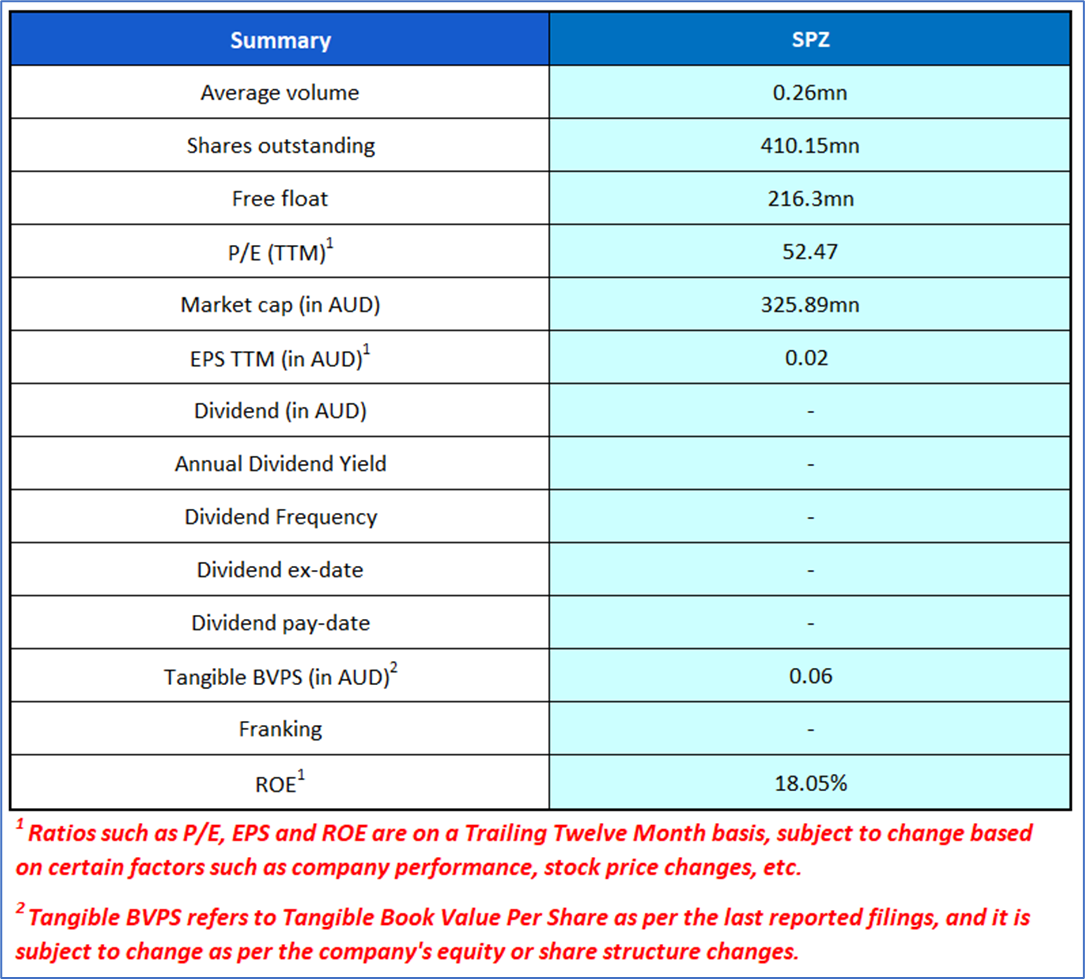 | Summary | SPZ |
|---|---|
| Average volume | 0.26mn |
| Shares outstanding | 410.15mn |
| Free float | 216.3mn |
| P/E (TTM)$^1$ | 52.47 |
| Market cap (in AUD) | 325.89mn |
| EPS TTM (in AUD)$^1$ | 0.02 |
| Dividend (in AUD) | - |
| Annual Dividend Yield | - |
| Dividend Frequency | - |
| Dividend ex-date | - |
| Dividend pay-date | - |
| Tangible BVPS (in AUD)$^2$ | 0.06 |
| Franking | - |
| ROE$^1$ | 18.05% |

$^1$ Ratios such as P/E, EPS and ROE are on a Trailing Twelve Month basis, subject to change based on certain factors such as company performance, stock price changes, etc.

$^2$ Tangible BVPS refers to Tangible Book Value Per Share as per the last reported filings, and it is subject to change as per the company's equity or share structure changes.